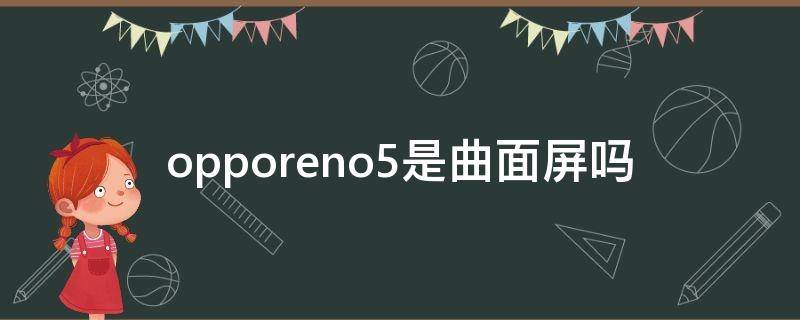 opporeno5是曲面屏吗